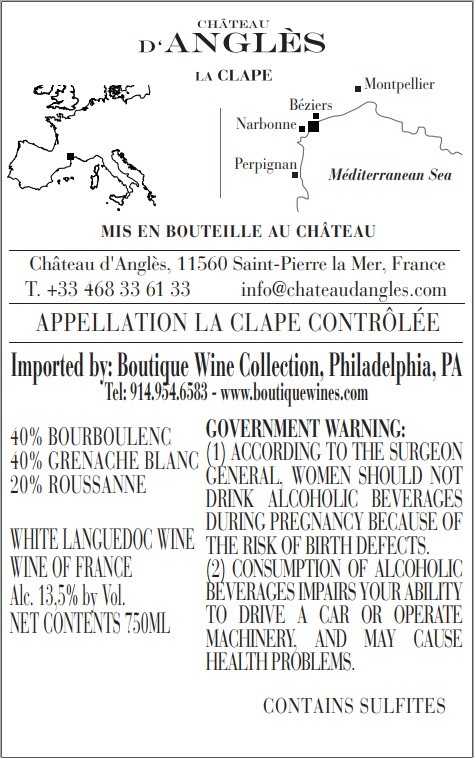 CHÂTEAU
D'ANGLÈS

LA CLAPE

Montpellier
Béziers
Narbonne
Perpignan
Méditerranean Sea

MIS EN BOUTEILLE AU CHÂTEAU

Château d'Anglès, 11560 Saint-Pierre la Mer, France
T. +33 468 33 61 33 info@chateaudangles.com

APPELLATION LA CLAPE CONTRÔLÉE

Imported by: Boutique Wine Collection, Philadelphia, PA
Tel: 914.954.6583 - www.boutiquewines.com

40% BOURBOULENC
40% GRENACHE BLANC
20% ROUSSANNE

WHITE LANGUEDOC WINE
WINE OF FRANCE
Alc. 13,5% by Vol.
NET CONTENTS 750ML

GOVERNMENT WARNING:
(1) ACCORDING TO THE SURGEON GENERAL, WOMEN SHOULD NOT DRINK ALCOHOLIC BEVERAGES DURING PREGNANCY BECAUSE OF THE RISK OF BIRTH DEFECTS.
(2) CONSUMPTION OF ALCOHOLIC BEVERAGES IMPAIRS YOUR ABILITY TO DRIVE A CAR OR OPERATE MACHINERY, AND MAY CAUSE HEALTH PROBLEMS.

CONTAINS SULFITES